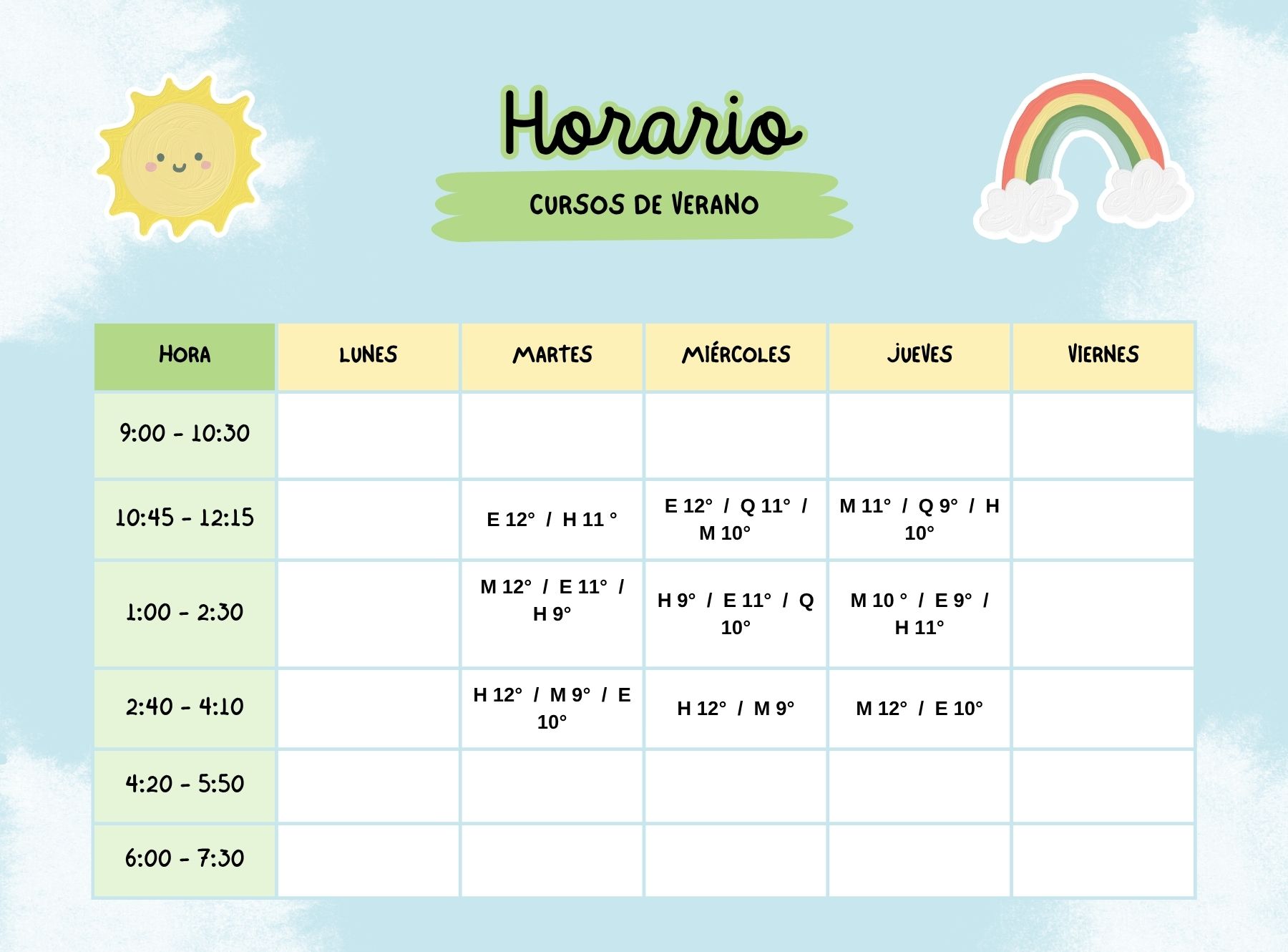 Horario

CURSOS DE VERANO

| HORA | LUNES | MARTES | MIÉRCOLES | JUEVES | VIERNES |
|---|---|---|---|---|---|
| 9:00 - 10:30 | | | | | |
| 10:45 - 12:15 | | E 12° / H 11 ° | E 12° / Q 11° / M 10° | M 11° / Q 9° / H 10° | |
| 1:00 - 2:30 | | M 12° / E 11° / H 9° | H 9° / E 11° / Q 10° | M 10 ° / E 9° / H 11° | |
| 2:40 - 4:10 | | H 12° / M 9° / E 10° | H 12° / M 9° | M 12° / E 10° | |
| 4:20 - 5:50 | | | | | |
| 6:00 - 7:30 | | | | | |